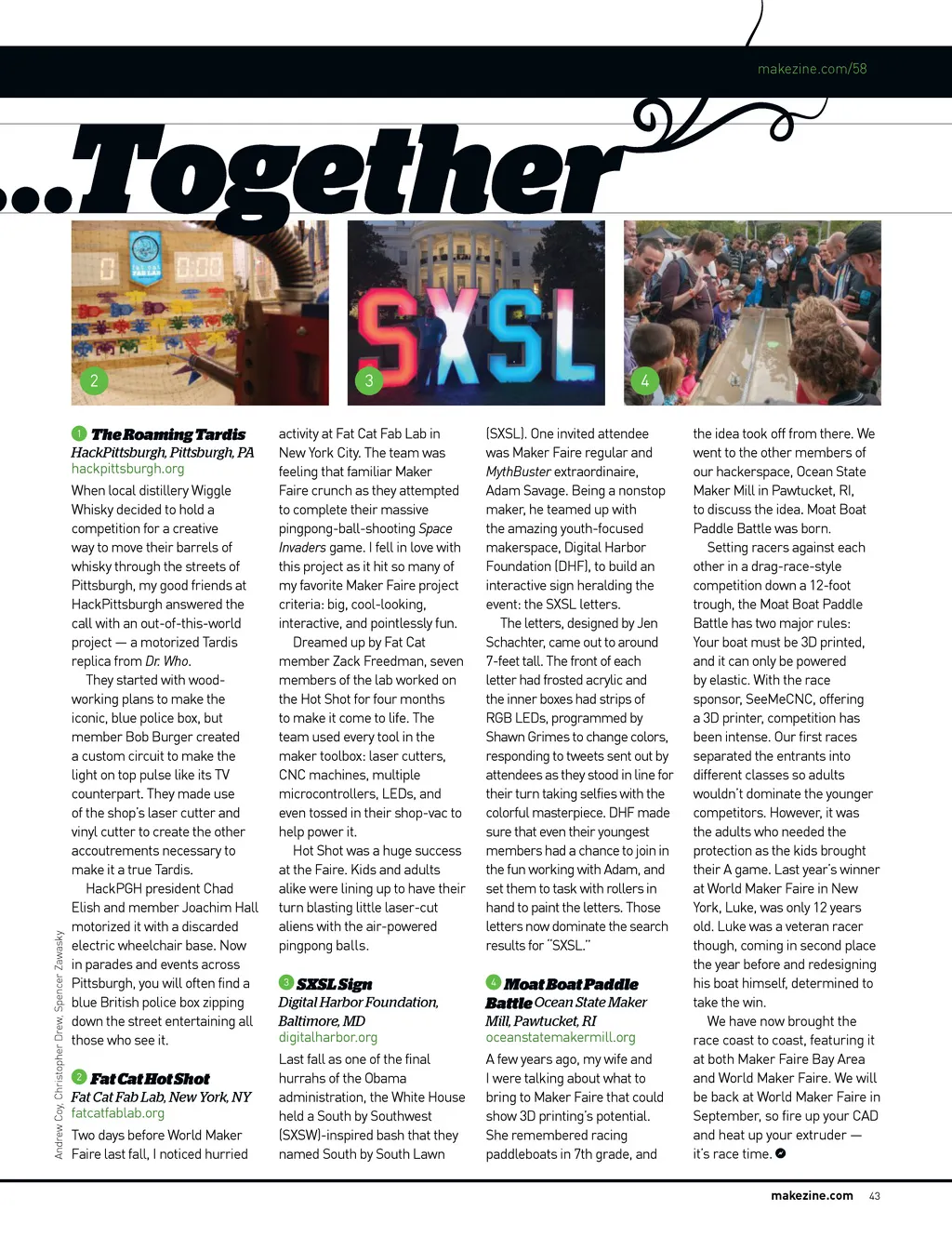 makezine.com/58

...Together

2

3

4

1 The Roaming Tardis
HackPittsburgh, Pittsburgh, PA
hackpittsburgh.org
When local distillery Wiggle Whisky decided to hold a competition for a creative way to move their barrels of whisky through the streets of Pittsburgh, my good friends at HackPittsburgh answered the call with an out-of-this-world project — a motorized Tardis replica from Dr. Who.

They started with woodworking plans to make the iconic, blue police box, but member Bob Burger created a custom circuit to make the light on top pulse like its TV counterpart. They made use of the shop's laser cutter and vinyl cutter to create the other accoutrements necessary to make it a true Tardis.

HackPGH president Chad Elish and member Joachim Hall motorized it with a discarded electric wheelchair base. Now in parades and events across Pittsburgh, you will often find a blue British police box zipping down the street entertaining all those who see it.

2 Fat Cat Hot Shot
Fat Cat Fab Lab, New York, NY
fatcatfablab.org
Two days before World Maker Faire last fall, I noticed hurried activity at Fat Cat Fab Lab in New York City. The team was feeling that familiar Maker Faire crunch as they attempted to complete their massive pingpong-ball-shooting Space Invaders game. I fell in love with this project as it hit so many of my favorite Maker Faire project criteria: big, cool-looking, interactive, and pointlessly fun.

Dreamed up by Fat Cat member Zack Freedman, seven members of the lab worked on the Hot Shot for four months to make it come to life. The team used every tool in the maker toolbox: laser cutters, CNC machines, multiple microcontrollers, LEDs, and even tossed in their shop-vac to help power it.

Hot Shot was a huge success at the Faire. Kids and adults alike were lining up to have their turn blasting little laser-cut aliens with the air-powered pingpong balls.

3 SXSL Sign
Digital Harbor Foundation, Baltimore, MD
digitalharbor.org
Last fall as one of the final hurrahs of the Obama administration, the White House held a South by Southwest (SXSW)-inspired bash that they named South by South Lawn (SXSL). One invited attendee was Maker Faire regular and MythBuster extraordinaire, Adam Savage. Being a nonstop maker, he teamed up with the amazing youth-focused makerspace, Digital Harbor Foundation (DHF), to build an interactive sign heralding the event: the SXSL letters.

The letters, designed by Jen Schachter, came out to around 7-feet tall. The front of each letter had frosted acrylic and the inner boxes had strips of RGB LEDs, programmed by Shawn Grimes to change colors, responding to tweets sent out by attendees as they stood in line for their turn taking selfies with the colorful masterpiece. DHF made sure that even their youngest members had a chance to join in the fun working with Adam, and set them to task with rollers in hand to paint the letters. Those letters now dominate the search results for "SXSL."

4 Moat Boat Paddle Battle Ocean State Maker Mill, Pawtucket, RI
oceanstatemakermill.org
A few years ago, my wife and I were talking about what to bring to Maker Faire that could show 3D printing's potential. She remembered racing paddleboats in 7th grade, and the idea took off from there. We went to the other members of our hackerspace, Ocean State Maker Mill in Pawtucket, RI, to discuss the idea. Moat Boat Paddle Battle was born.

Setting racers against each other in a drag-race-style competition down a 12-foot trough, the Moat Boat Paddle Battle has two major rules: Your boat must be 3D printed, and it can only be powered by elastic. With the race sponsor, SeeMeCNC, offering a 3D printer, competition has been intense. Our first races separated the entrants into different classes so adults wouldn't dominate the younger competitors. However, it was the adults who needed the protection as the kids brought their A game. Last year's winner at World Maker Faire in New York, Luke, was only 12 years old. Luke was a veteran racer though, coming in second place the year before and redesigning his boat himself, determined to take the win.

We have now brought the race coast to coast, featuring it at both Maker Faire Bay Area and World Maker Faire. We will be back at World Maker Faire in September, so fire up your CAD and heat up your extruder — it's race time.

Andrew Coy, Christopher Drew, Spencer Zawasky

makezine.com 43